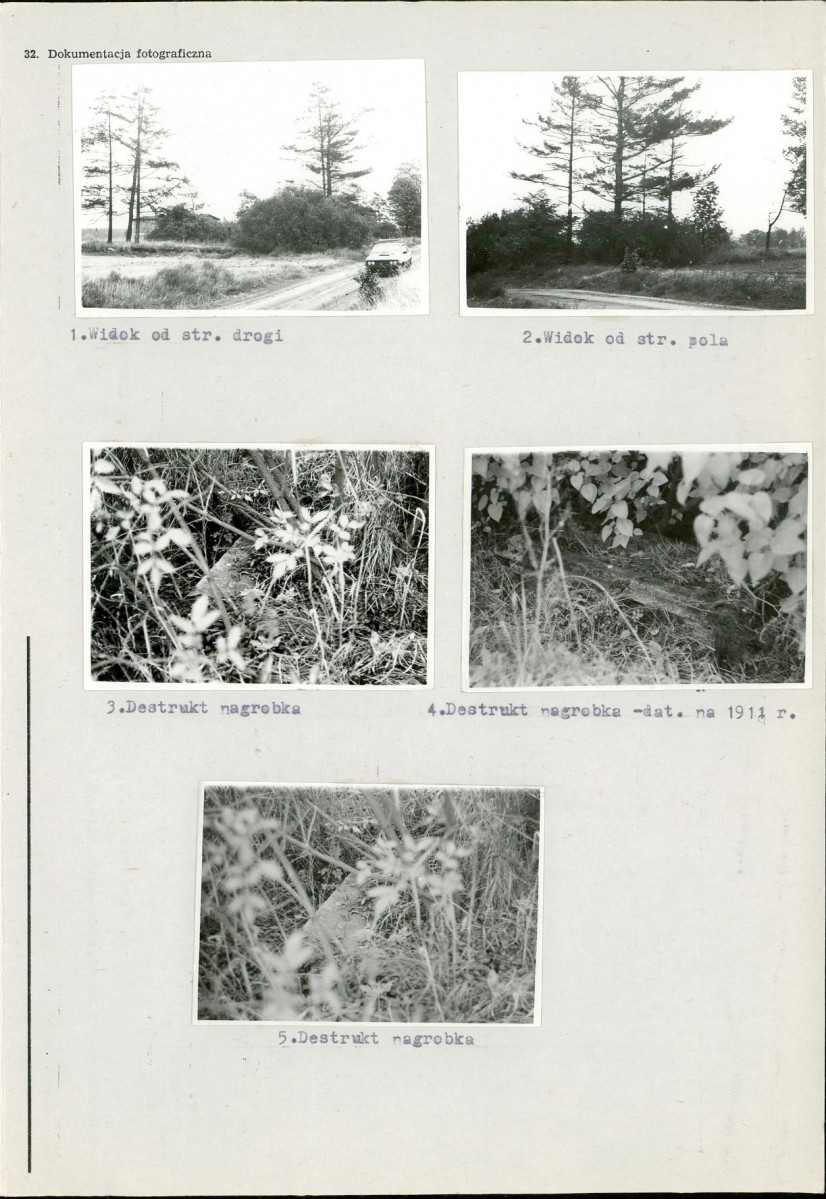 32. Dokumentacja fotograficzna

1.Widok od str. drogi

2.Widok od str. pola

3.Destrukt nagrobka

4.Destrukt nagrobka -dat. na 1911 r.

5.Destrukt nagrobka